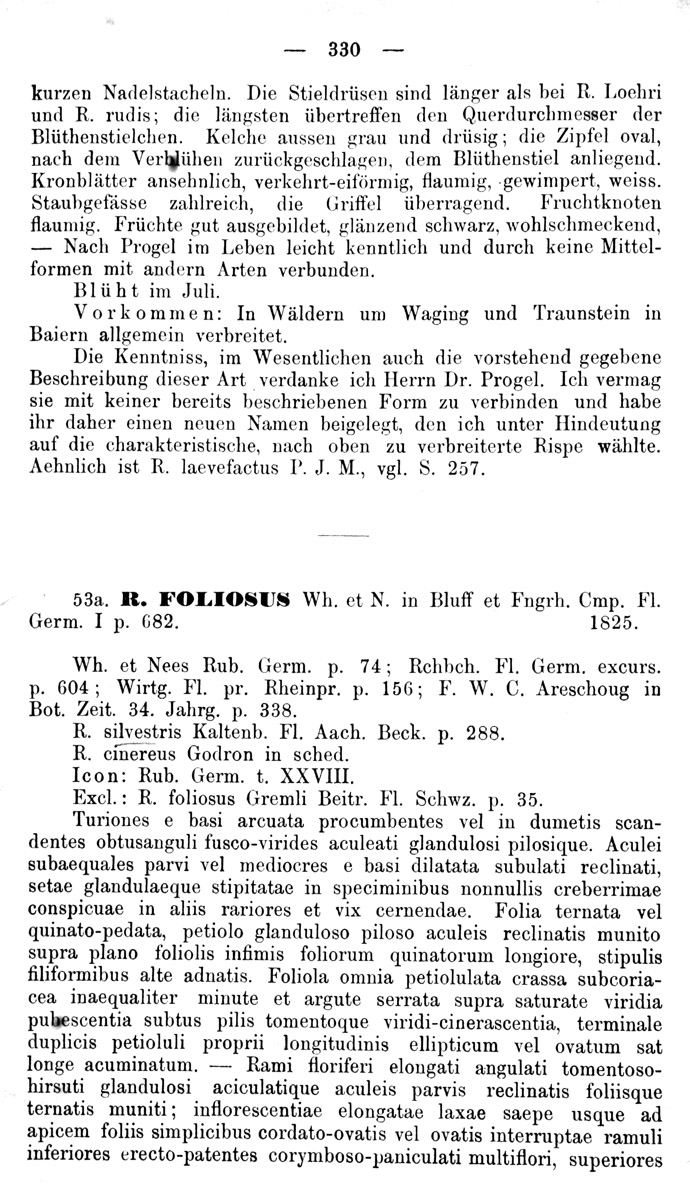 — 330 —

kurzen Nadelstacheln. Die Stieldrüsen sind länger als bei R. Loehri und R. rudis; die längsten übertreffen den Querdurchmesser der Blüthenstielchen. Kelche aussen grau und drüsig; die Zipfel oval, nach dem Verblühen zurückgeschlagen, dem Blüthenstiel anliegend. Kronblätter ansehnlich, verkehrt-eiförmig, flaumig, gewimpert, weiss. Staubgefässe zahlreich, die Griffel überragend. Fruchtknoten flaumig. Früchte gut ausgebildet, glänzend schwarz, wohlschmeckend, — Nach Progel im Leben leicht kenntlich und durch keine Mittelformen mit andern Arten verbunden.

Blüht im Juli.

Vorkommen: In Wäldern um Waging und Traunstein in Baiern allgemein verbreitet.

Die Kenntniss, im Wesentlichen auch die vorstehend gegebene Beschreibung dieser Art verdanke ich Herrn Dr. Progel. Ich vermag sie mit keiner bereits beschriebenen Form zu verbinden und habe ihr daher einen neuen Namen beigelegt, den ich unter Hindeutung auf die charakteristische, nach oben zu verbreiterte Rispe wählte. Aehnlich ist R. laevefactus P. J. M., vgl. S. 257.

53a. R. FOLIOSUS Wh. et N. in Bluff et Fngrh. Cmp. Fl. Germ. I p. 682. 1825.

Wh. et Nees Rub. Germ. p. 74; Rchbch. Fl. Germ. excurs. p. 604; Wirtg. Fl. pr. Rheinpr. p. 156; F. W. C. Areschoug in Bot. Zeit. 34. Jahrg. p. 338.

R. silvestris Kaltenb. Fl. Aach. Beck. p. 288.

R. cinereus Godron in sched.

Icon: Rub. Germ. t. XXVIII.

Excl.: R. foliosus Gremli Beitr. Fl. Schwz. p. 35.

Turiones e basi arcuata procumbentes vel in dumetis scandentes obtusanguli fusco-virides aculeati glandulosi pilosique. Aculei subaequales parvi vel mediocres e basi dilatata subulati reclinati, setae glandulaeque stipitatae in speciminibus nonnullis creberrimae conspicuae in aliis rariores et vix cernendae. Folia ternata vel quinato-pedata, petiolo glanduloso piloso aculeis reclinatis munito supra plano foliolis infimis foliorum quinatorum longiore, stipulis filiformibus alte adnatis. Foliola omnia petiolulata crassa subcoriacea inaequaliter minute et argute serrata supra saturate viridia pubescentia subtus pilis tomentoque viridi-cinerascentia, terminale duplicis petioluli proprii longitudinis ellipticum vel ovatum sat longe acuminatum. — Rami floriferi elongati angulati tomentoso-hirsuti glandulosi aciculatique aculeis parvis reclinatis foliisque ternatis muniti; inflorescentiae elongatae laxae saepe usque ad apicem foliis simplicibus cordato-ovatis vel ovatis interruptae ramuli inferiores erecto-patentes corymboso-paniculati multiflori, superiores